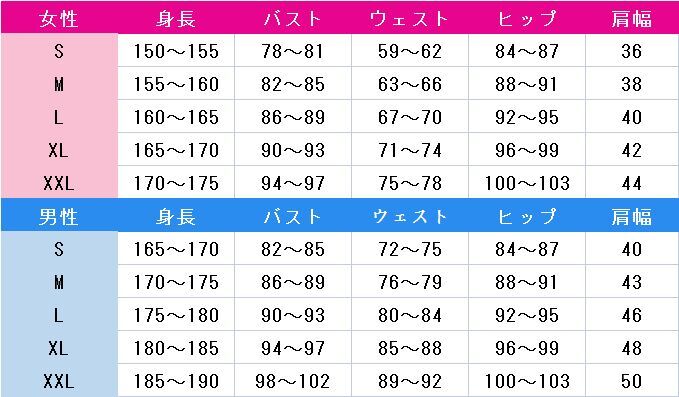 | 女性 | 身長 | バスト | ウェスト | ヒップ | 肩幅 |
|---|---|---|---|---|---|
| S | 150～155 | 78～81 | 59～62 | 84～87 | 36 |
| M | 155～160 | 82～85 | 63～66 | 88～91 | 38 |
| L | 160～165 | 86～89 | 67～70 | 92～95 | 40 |
| XL | 165～170 | 90～93 | 71～74 | 96～99 | 42 |
| XXL | 170～175 | 94～97 | 75～78 | 100～103 | 44 |
| 男性 | 身長 | バスト | ウェスト | ヒップ | 肩幅 |
| S | 165～170 | 82～85 | 72～75 | 84～87 | 40 |
| M | 170～175 | 86～89 | 76～79 | 88～91 | 43 |
| L | 175～180 | 90～93 | 80～84 | 92～95 | 46 |
| XL | 180～185 | 94～97 | 85～88 | 96～99 | 48 |
| XXL | 185～190 | 98～102 | 89～92 | 100～103 | 50 |